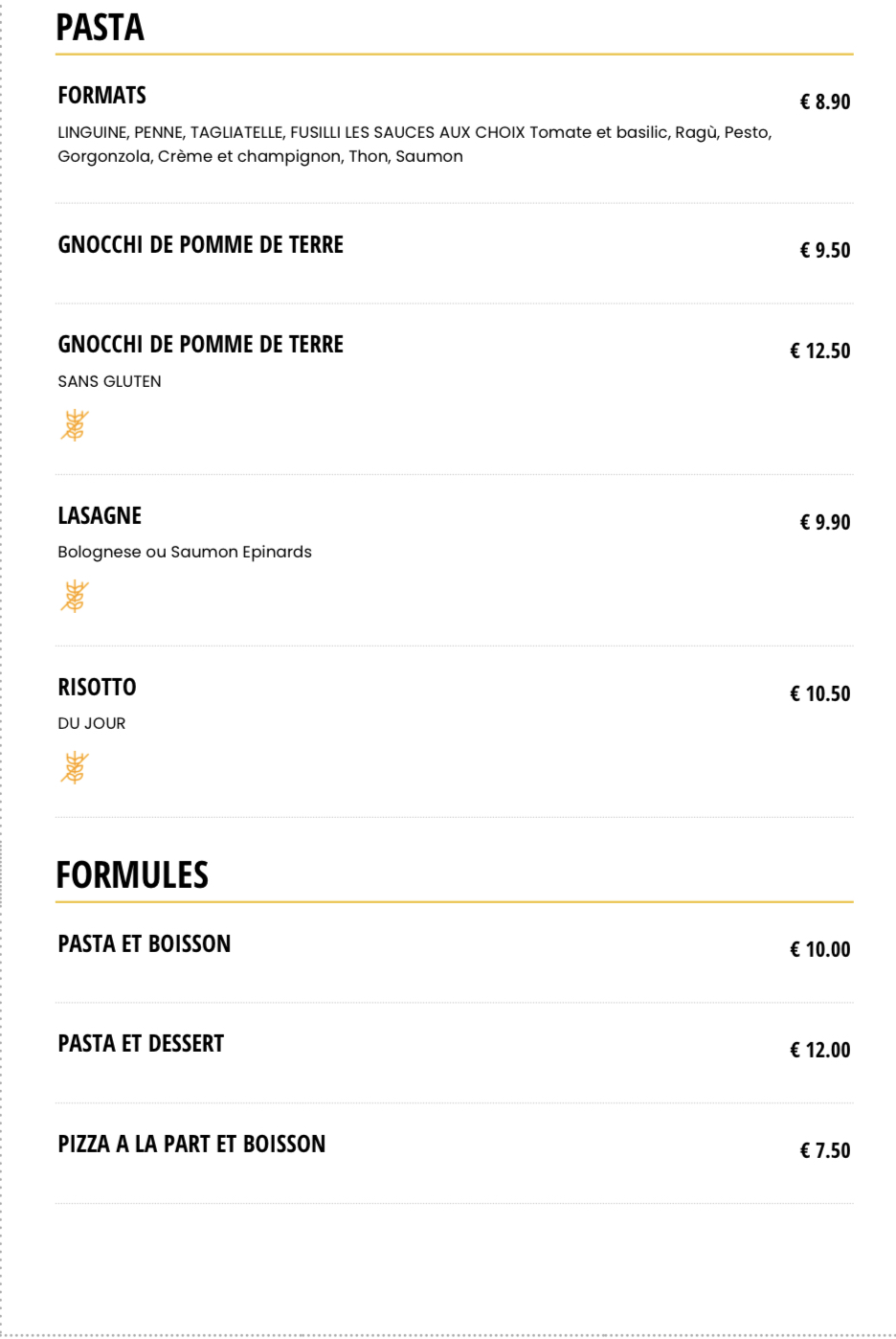 PASTA

FORMATS
€ 8.90
LINGUINE, PENNE, TAGLIATELLE, FUSILLI LES SAUCES AUX CHOIX Tomate et basilic, Ragù, Pesto, Gorgonzola, Crème et champignon, Thon, Saumon

GNOCCHI DE POMME DE TERRE
€ 9.50

GNOCCHI DE POMME DE TERRE
€ 12.50
SANS GLUTEN

LASAGNE
€ 9.90
Bolognese ou Saumon Epinards

RISOTTO
€ 10.50
DU JOUR

FORMULES

PASTA ET BOISSON
€ 10.00

PASTA ET DESSERT
€ 12.00

PIZZA A LA PART ET BOISSON
€ 7.50